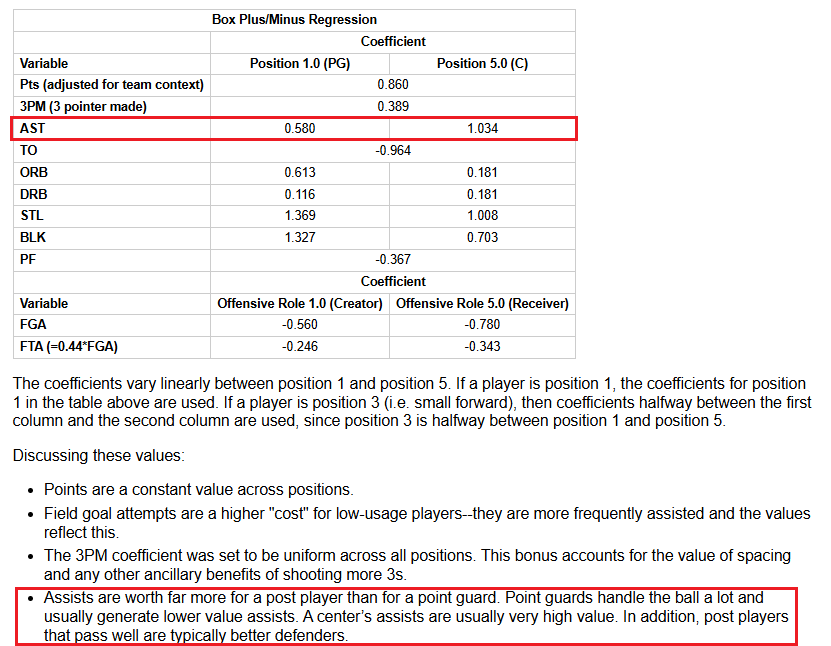 | Box Plus/Minus Regression | | |
|---|---|---|
| | Coefficient | |
| Variable | Position 1.0 (PG) | Position 5.0 (C) |
| Pts (adjusted for team context) | 0.860 | |
| 3PM (3 pointer made) | 0.389 | |
| AST | 0.580 | 1.034 |
| TO | -0.964 | |
| ORB | 0.613 | 0.181 |
| DRB | 0.116 | 0.181 |
| STL | 1.369 | 1.008 |
| BLK | 1.327 | 0.703 |
| PF | -0.367 | |
| | Coefficient | |
| Variable | Offensive Role 1.0 (Creator) | Offensive Role 5.0 (Receiver) |
| FGA | -0.560 | -0.780 |
| FTA (=0.44*FGA) | -0.246 | -0.343 |

The coefficients vary linearly between position 1 and position 5. If a player is position 1, the coefficients for position 1 in the table above are used. If a player is position 3 (i.e. small forward), then coefficients halfway between the first column and the second column are used, since position 3 is halfway between position 1 and position 5.

Discussing these values:

• Points are a constant value across positions.
• Field goal attempts are a higher "cost" for low-usage players--they are more frequently assisted and the values reflect this.
• The 3PM coefficient was set to be uniform across all positions. This bonus accounts for the value of spacing and any other ancillary benefits of shooting more 3s.
• Assists are worth far more for a post player than for a point guard. Point guards handle the ball a lot and usually generate lower value assists. A center's assists are usually very high value. In addition, post players that pass well are typically better defenders.